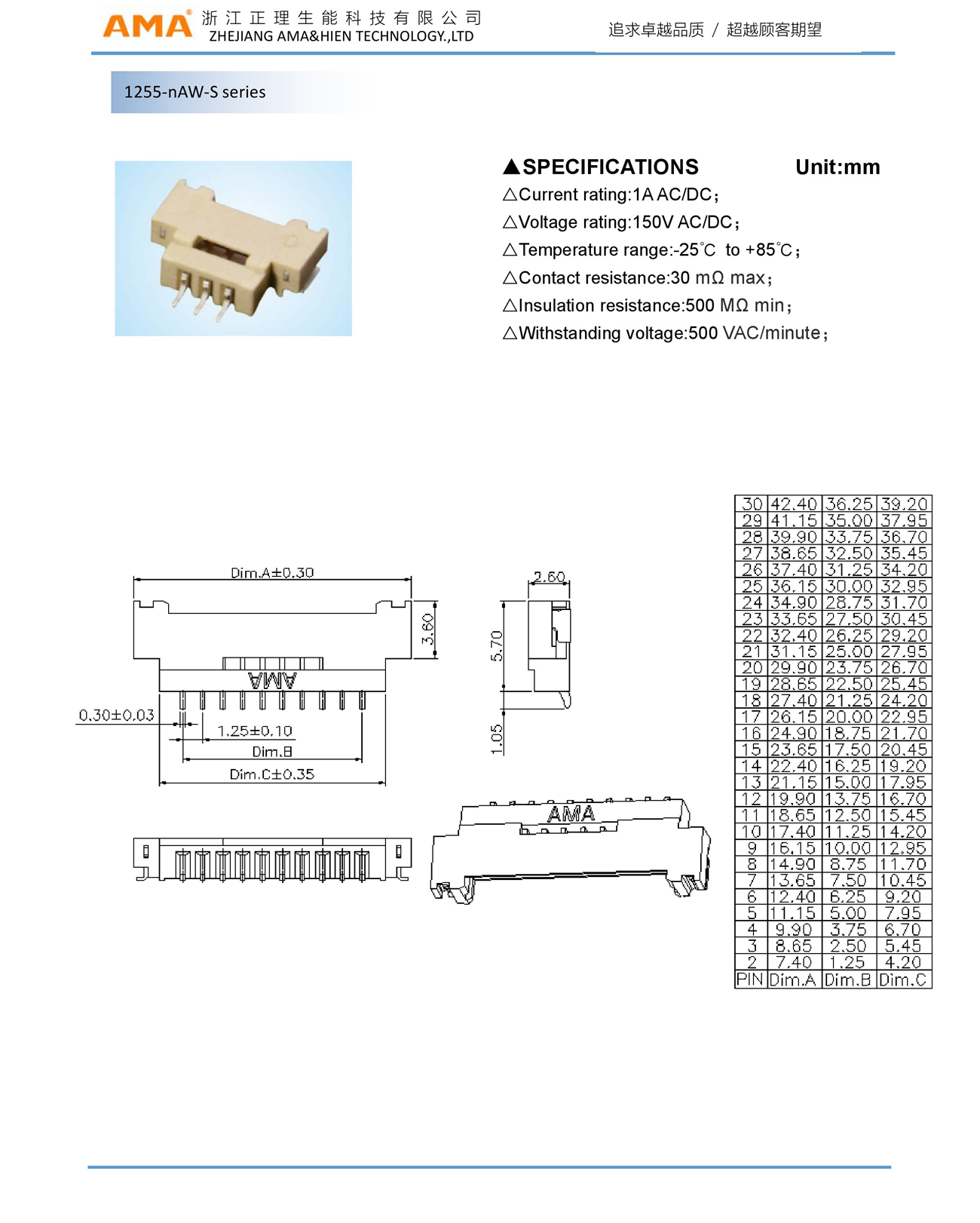 AMA® 浙江正理生能科技有限公司
ZHEJIANG AMA&HIEN TECHNOLOGY.,LTD

追求卓越品质 / 超越顾客期望

1255-nAW-S series

▲SPECIFICATIONS Unit:mm
△Current rating:1A AC/DC;
△Voltage rating:150V AC/DC;
△Temperature range:-25℃ to +85℃;
△Contact resistance:30 mΩ max;
△Insulation resistance:500 MΩ min;
△Withstanding voltage:500 VAC/minute;

Dim.A±0.30
3.60
AMA
0.30±0.03
1.25±0.10
Dim.B
Dim.C±0.35
2.60
5.70
1.05
AMA

| 30 | 42.40 | 36.25 | 39.20 |
|---|---|---|---|
| 29 | 41.15 | 35.00 | 37.95 |
| 28 | 39.90 | 33.75 | 36.70 |
| 27 | 38.65 | 32.50 | 35.45 |
| 26 | 37.40 | 31.25 | 34.20 |
| 25 | 36.15 | 30.00 | 32.95 |
| 24 | 34.90 | 28.75 | 31.70 |
| 23 | 33.65 | 27.50 | 30.45 |
| 22 | 32.40 | 26.25 | 29.20 |
| 21 | 31.15 | 25.00 | 27.95 |
| 20 | 29.90 | 23.75 | 26.70 |
| 19 | 28.65 | 22.50 | 25.45 |
| 18 | 27.40 | 21.25 | 24.20 |
| 17 | 26.15 | 20.00 | 22.95 |
| 16 | 24.90 | 18.75 | 21.70 |
| 15 | 23.65 | 17.50 | 20.45 |
| 14 | 22.40 | 16.25 | 19.20 |
| 13 | 21.15 | 15.00 | 17.95 |
| 12 | 19.90 | 13.75 | 16.70 |
| 11 | 18.65 | 12.50 | 15.45 |
| 10 | 17.40 | 11.25 | 14.20 |
| 9 | 16.15 | 10.00 | 12.95 |
| 8 | 14.90 | 8.75 | 11.70 |
| 7 | 13.65 | 7.50 | 10.45 |
| 6 | 12.40 | 6.25 | 9.20 |
| 5 | 11.15 | 5.00 | 7.95 |
| 4 | 9.90 | 3.75 | 6.70 |
| 3 | 8.65 | 2.50 | 5.45 |
| 2 | 7.40 | 1.25 | 4.20 |
| PIN | Dim.A | Dim.B | Dim.C |